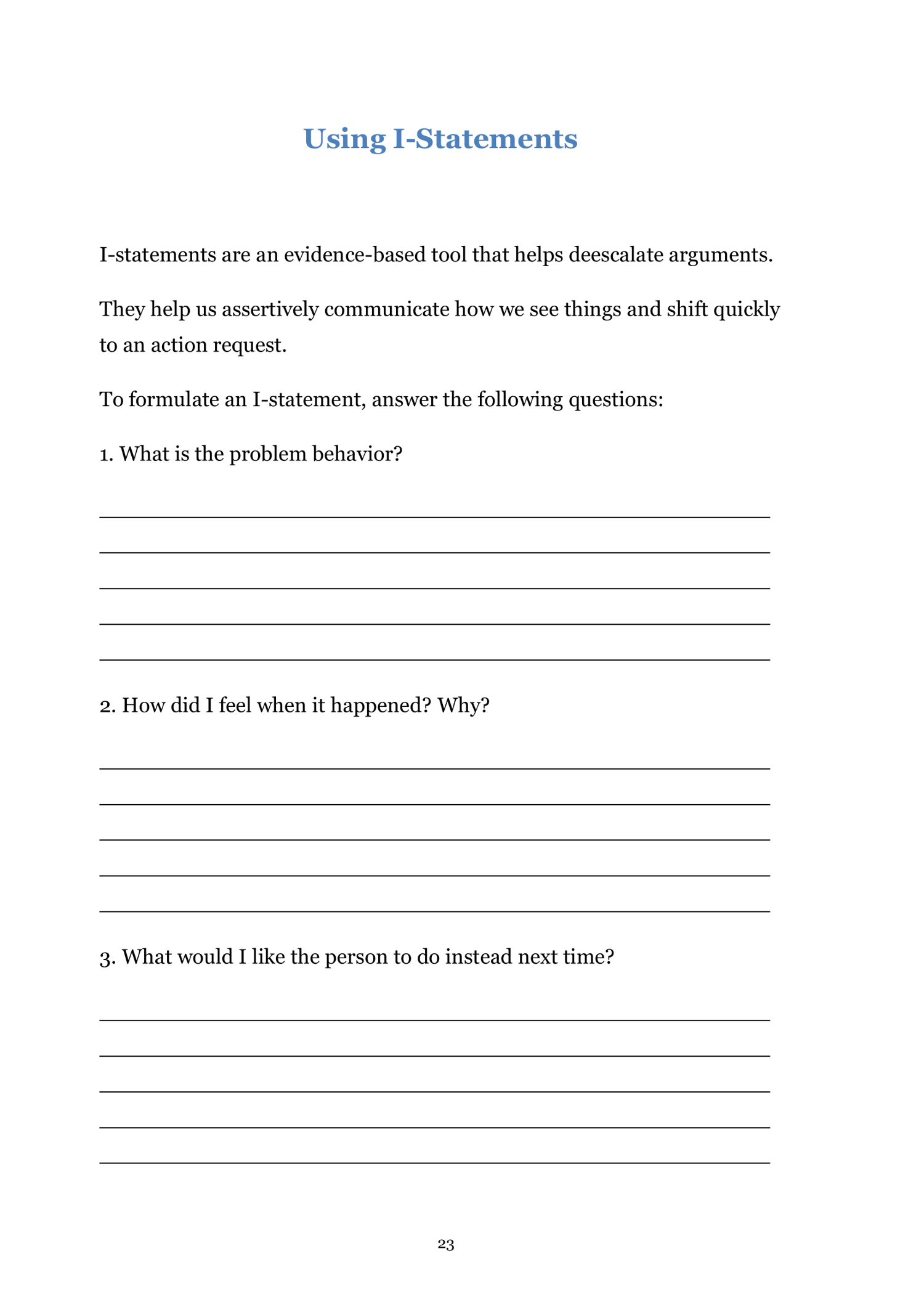 Using I-Statements

I-statements are an evidence-based tool that helps deescalate arguments.

They help us assertively communicate how we see things and shift quickly to an action request.

To formulate an I-statement, answer the following questions:

1. What is the problem behavior?

2. How did I feel when it happened? Why?

3. What would I like the person to do instead next time?

23